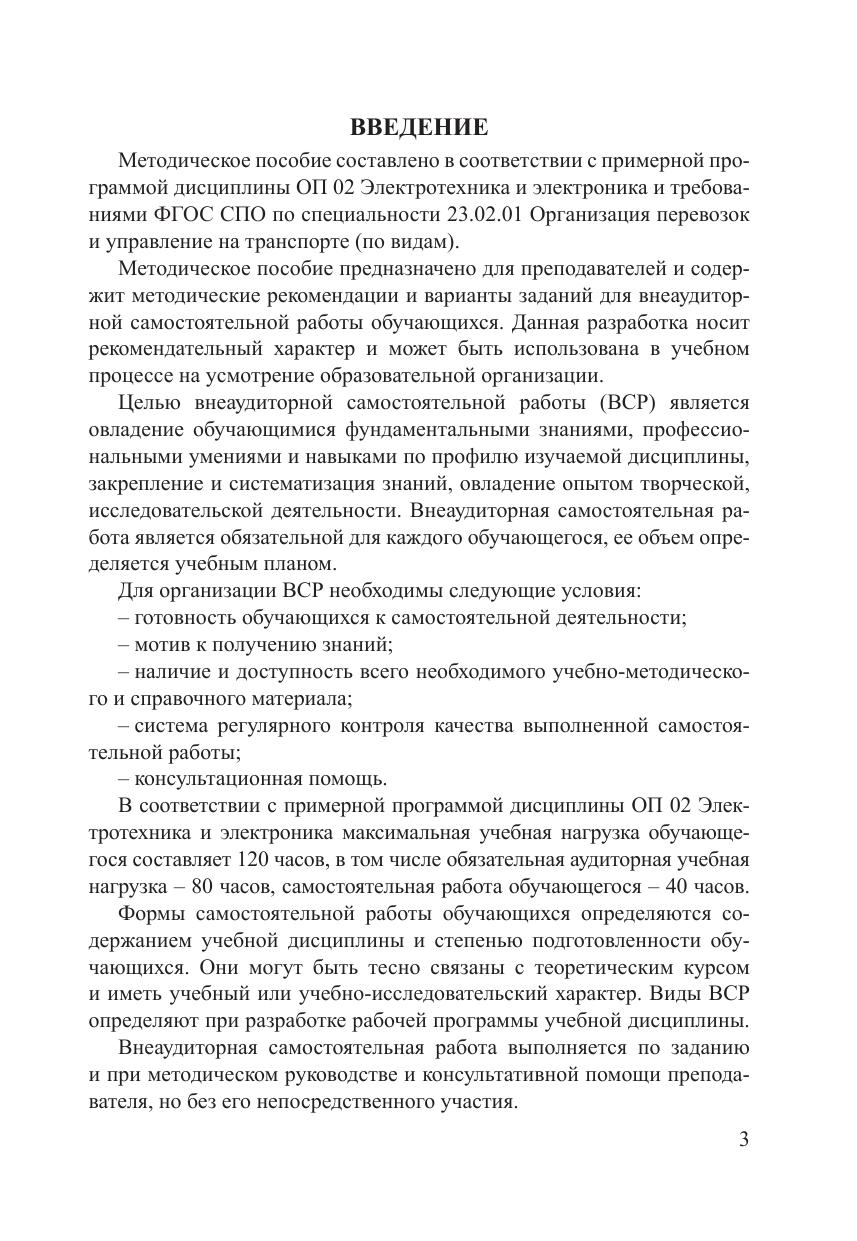 ВВЕДЕНИЕ

Методическое пособие составлено в соответствии с примерной программой дисциплины ОП 02 Электротехника и электроника и требованиями ФГОС СПО по специальности 23.02.01 Организация перевозок и управление на транспорте (по видам).

Методическое пособие предназначено для преподавателей и содержит методические рекомендации и варианты заданий для внеаудиторной самостоятельной работы обучающихся. Данная разработка носит рекомендательный характер и может быть использована в учебном процессе на усмотрение образовательной организации.

Целью внеаудиторной самостоятельной работы (ВСР) является овладение обучающимися фундаментальными знаниями, профессиональными умениями и навыками по профилю изучаемой дисциплины, закрепление и систематизация знаний, овладение опытом творческой, исследовательской деятельности. Внеаудиторная самостоятельная работа является обязательной для каждого обучающегося, ее объем определяется учебным планом.

Для организации ВСР необходимы следующие условия:

– готовность обучающихся к самостоятельной деятельности;

– мотив к получению знаний;

– наличие и доступность всего необходимого учебно-методического и справочного материала;

– система регулярного контроля качества выполненной самостоятельной работы;

– консультационная помощь.

В соответствии с примерной программой дисциплины ОП 02 Электротехника и электроника максимальная учебная нагрузка обучающегося составляет 120 часов, в том числе обязательная аудиторная учебная нагрузка – 80 часов, самостоятельная работа обучающегося – 40 часов.

Формы самостоятельной работы обучающихся определяются содержанием учебной дисциплины и степенью подготовленности обучающихся. Они могут быть тесно связаны с теоретическим курсом и иметь учебный или учебно-исследовательский характер. Виды ВСР определяют при разработке рабочей программы учебной дисциплины.

Внеаудиторная самостоятельная работа выполняется по заданию и при методическом руководстве и консультативной помощи преподавателя, но без его непосредственного участия.

3